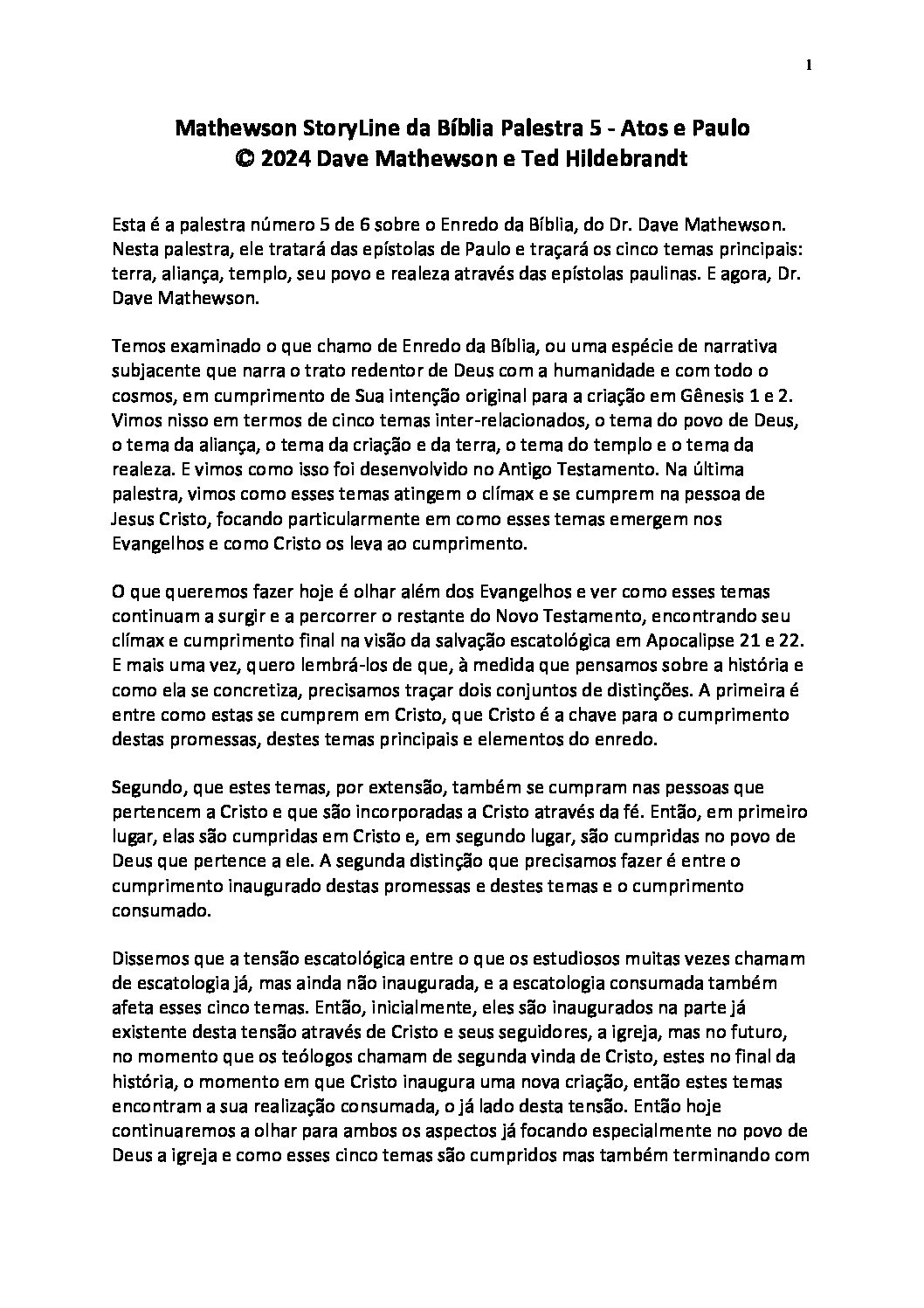 1

Mathewson StoryLine da Bíblia Palestra 5 - Atos e Paulo
© 2024 Dave Mathewson e Ted Hildebrandt

Esta é a palestra número 5 de 6 sobre o Enredo da Bíblia, do Dr. Dave Mathewson. Nesta palestra, ele tratará das epístolas de Paulo e traçará os cinco temas principais: terra, aliança, templo, seu povo e realeza através das epístolas paulinas. E agora, Dr. Dave Mathewson.

Temos examinado o que chamo de Enredo da Bíblia, ou uma espécie de narrativa subjacente que narra o trato redentor de Deus com a humanidade e com todo o cosmos, em cumprimento de Sua intenção original para a criação em Gênesis 1 e 2. Vimos nisso em termos de cinco temas inter-relacionados, o tema do povo de Deus, o tema da aliança, o tema da criação e da terra, o tema do templo e o tema da realeza. E vimos como isso foi desenvolvido no Antigo Testamento. Na última palestra, vimos como esses temas atingem o clímax e se cumprem na pessoa de Jesus Cristo, focando particularmente em como esses temas emergem nos Evangelhos e como Cristo os leva ao cumprimento.

O que queremos fazer hoje é olhar além dos Evangelhos e ver como esses temas continuam a surgir e a percorrer o restante do Novo Testamento, encontrando seu clímax e cumprimento final na visão da salvação escatológica em Apocalipse 21 e 22. E mais uma vez, quero lembrá-los de que, à medida que pensamos sobre a história e como ela se concretiza, precisamos traçar dois conjuntos de distinções. A primeira é entre como estas se cumprem em Cristo, que Cristo é a chave para o cumprimento destas promessas, destes temas principais e elementos do enredo.

Segundo, que estes temas, por extensão, também se cumpram nas pessoas que pertencem a Cristo e que são incorporadas a Cristo através da fé. Então, em primeiro lugar, elas são cumpridas em Cristo e, em segundo lugar, são cumpridas no povo de Deus que pertence a ele. A segunda distinção que precisamos fazer é entre o cumprimento inaugurado destas promessas e destes temas e o cumprimento consumado.

Dissemos que a tensão escatológica entre o que os estudiosos muitas vezes chamam de escatologia já, mas ainda não inaugurada, e a escatologia consumada também afeta esses cinco temas. Então, inicialmente, eles são inaugurados na parte já existente desta tensão através de Cristo e seus seguidores, a igreja, mas no futuro, no momento que os teólogos chamam de segunda vinda de Cristo, estes no final da história, o momento em que Cristo inaugura uma nova criação, então estes temas encontram a sua realização consumada, o já lado desta tensão. Então hoje continuaremos a olhar para ambos os aspectos já focando especialmente no povo de Deus a igreja e como esses cinco temas são cumpridos mas também terminando com